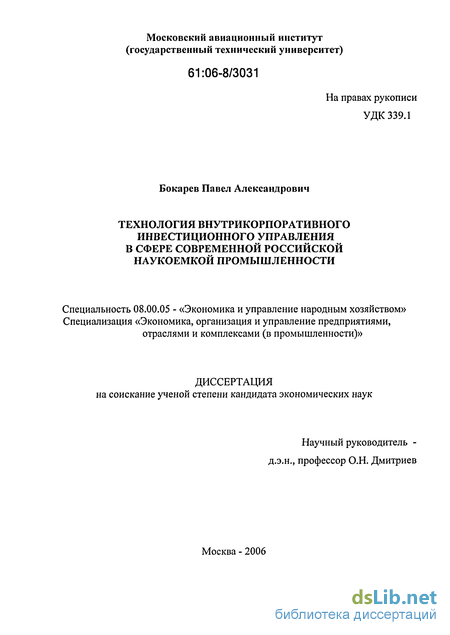 Московский авиационный институт
(государственный технический университет)

61:06-8/3031

На правах рукописи
УДК 339.1

Бокарев Павел Александрович

ТЕХНОЛОГИЯ ВНУТРИКОРПОРАТИВНОГО ИНВЕСТИЦИОННОГО УПРАВЛЕНИЯ В СФЕРЕ СОВРЕМЕННОЙ РОССИЙСКОЙ НАУКОЕМКОЙ ПРОМЫШЛЕННОСТИ

Специальность 08.00.05 - «Экономика и управление народным хозяйством»
Специализация «Экономика, организация и управление предприятиями, отраслями и комплексами (в промышленности)»

ДИССЕРТАЦИЯ
на соискание ученой степени кандидата экономических наук

Научный руководитель -
д.э.н., профессор О.Н. Дмитриев

Москва - 2006

dsLib.net
библиотека диссертаций